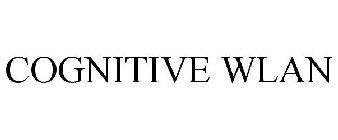 COGNITIVE WLAN